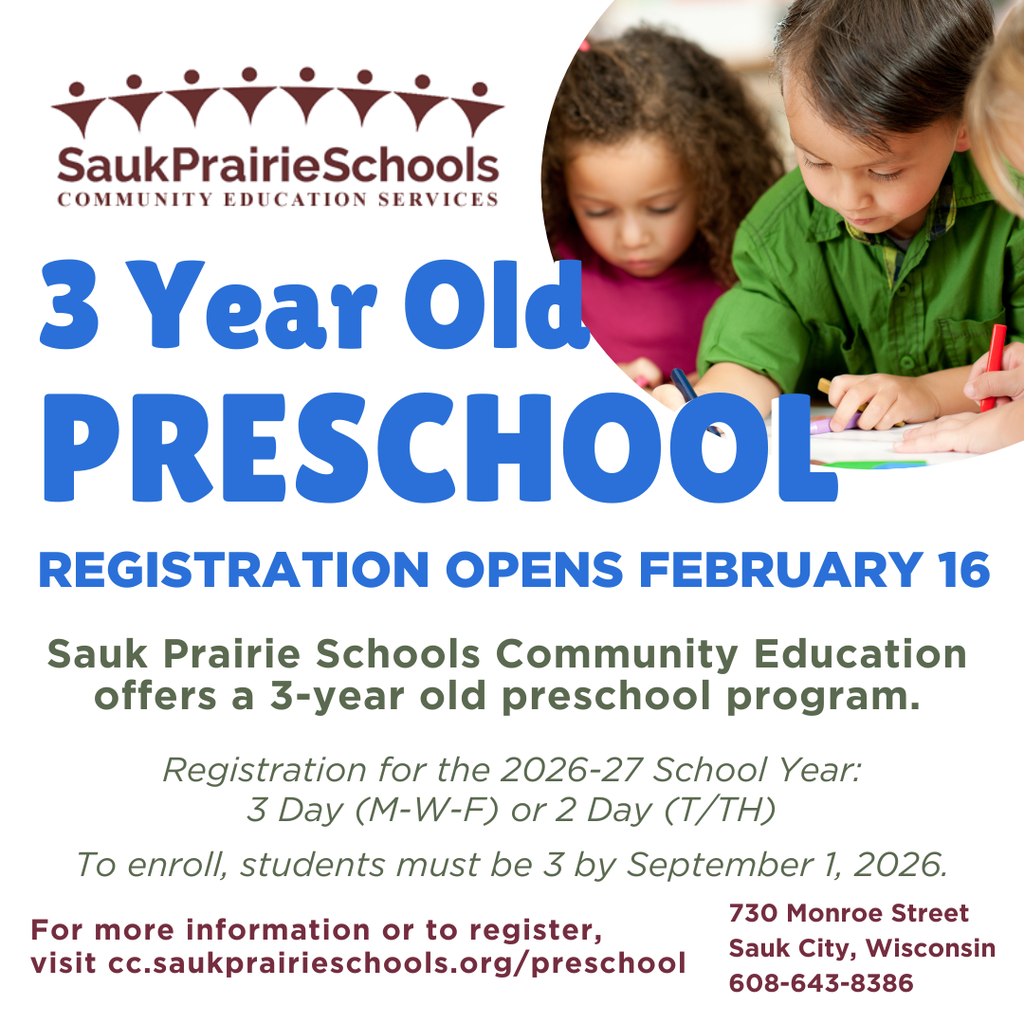 SaukPrairieSchools
COMMUNITY EDUCATION SERVICES

3 Year Old
PRESCHOOL

REGISTRATION OPENS FEBRUARY 16

Sauk Prairie Schools Community Education offers a 3-year old preschool program.

Registration for the 2026-27 School Year:
3 Day (M-W-F) or 2 Day (T/TH)

To enroll, students must be 3 by September 1, 2026.

For more information or to register, visit cc.saukprairieschools.org/preschool

730 Monroe Street
Sauk City, Wisconsin
608-643-8386